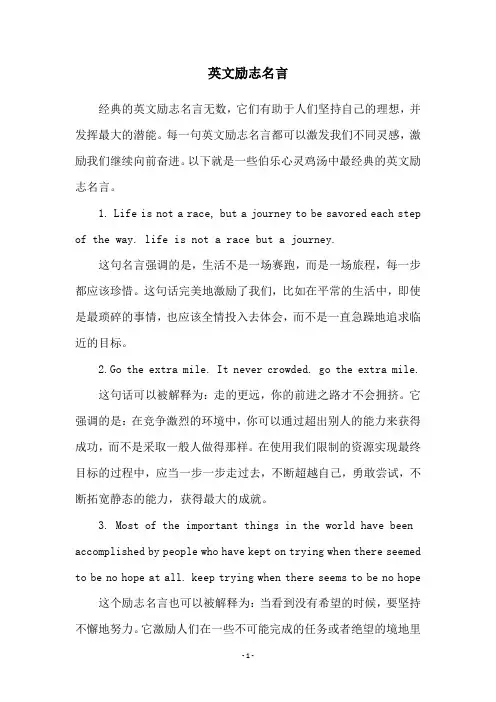 英文励志名言

经典的英文励志名言无数，它们有助于人们坚持自己的理想，并发挥最大的潜能。每一句英文励志名言都可以激发我们不同灵感，激励我们继续向前奋进。以下就是一些伯乐心灵鸡汤中最经典的英文励志名言。

1. Life is not a race, but a journey to be savored each step of the way. life is not a race but a journey.

这句名言强调的是，生活不是一场赛跑，而是一场旅程，每一步都应该珍惜。这句话完美地激励了我们，比如在平常的生活中，即使是最琐碎的事情，也应该全情投入去体会，而不是一直急躁地追求临近的目标。

2.Go the extra mile. It never crowded. go the extra mile.

这句话可以被解释为：走的更远，你的前进之路才不会拥挤。它强调的是：在竞争激烈的环境中，你可以通过超出别人的能力来获得成功，而不是采取一般人做得那样。在使用我们限制的资源实现最终目标的过程中，应当一步一步走过去，不断超越自己，勇敢尝试，不断拓宽静态的能力，获得最大的成就。

3. Most of the important things in the world have been accomplished by people who have kept on trying when there seemed to be no hope at all. keep trying when there seems to be no hope

这个励志名言也可以被解释为：当看到没有希望的时候，要坚持不懈地努力。它激励人们在一些不可能完成的任务或者绝望的境地里

-1-